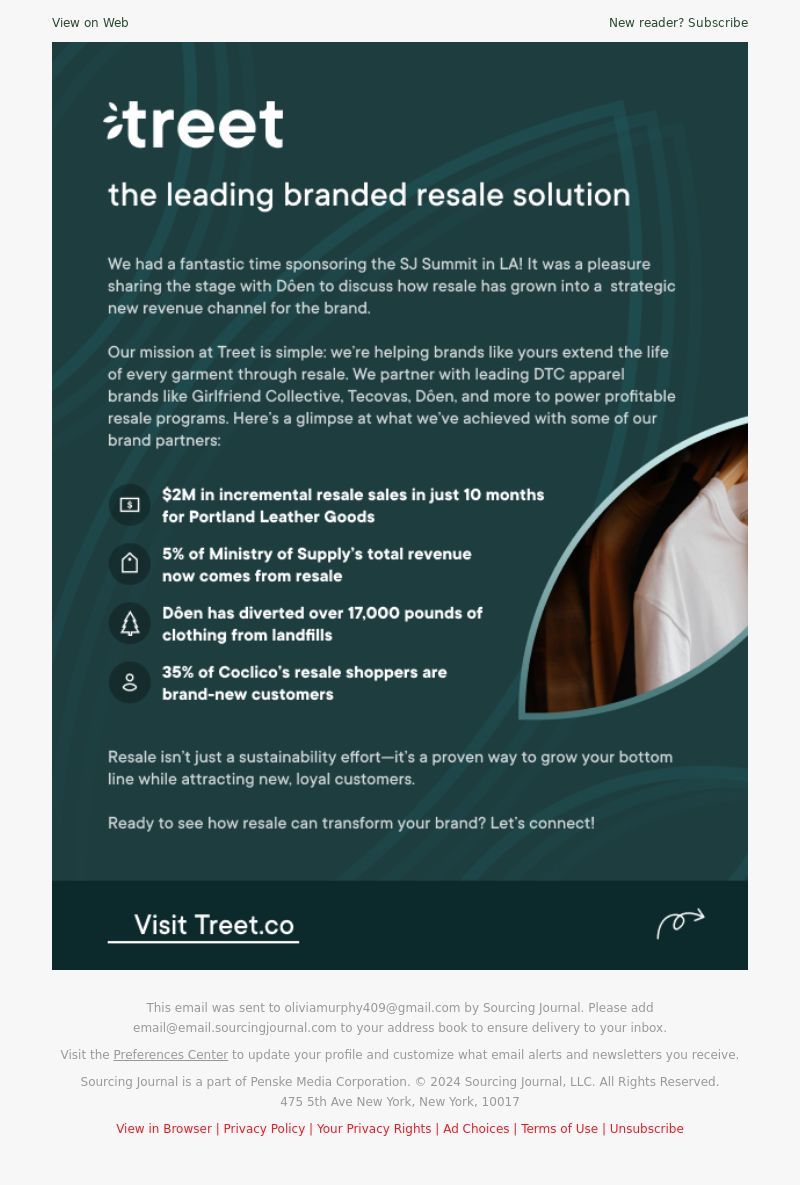 View on Web

New reader? Subscribe

treet

the leading branded resale solution

We had a fantastic time sponsoring the SJ Summit in LA! It was a pleasure sharing the stage with Dôen to discuss how resale has grown into a strategic new revenue channel for the brand.

Our mission at Treet is simple: we're helping brands like yours extend the life of every garment through resale. We partner with leading DTC apparel brands like Girlfriend Collective, Tecovas, Dôen, and more to power profitable resale programs. Here's a glimpse at what we've achieved with some of our brand partners:

$2M in incremental resale sales in just 10 months for Portland Leather Goods

5% of Ministry of Supply's total revenue now comes from resale

Dôen has diverted over 17,000 pounds of clothing from landfills

35% of Coclico's resale shoppers are brand-new customers

Resale isn't just a sustainability effort—it's a proven way to grow your bottom line while attracting new, loyal customers.

Ready to see how resale can transform your brand? Let's connect!

Visit Treet.co

This email was sent to oliviamurphy409@gmail.com by Sourcing Journal. Please add email@email.sourcingjournal.com to your address book to ensure delivery to your inbox.

Visit the Preferences Center to update your profile and customize what email alerts and newsletters you receive.

Sourcing Journal is a part of Penske Media Corporation. © 2024 Sourcing Journal, LLC. All Rights Reserved.
475 5th Ave New York, New York, 10017

View in Browser | Privacy Policy | Your Privacy Rights | Ad Choices | Terms of Use | Unsubscribe